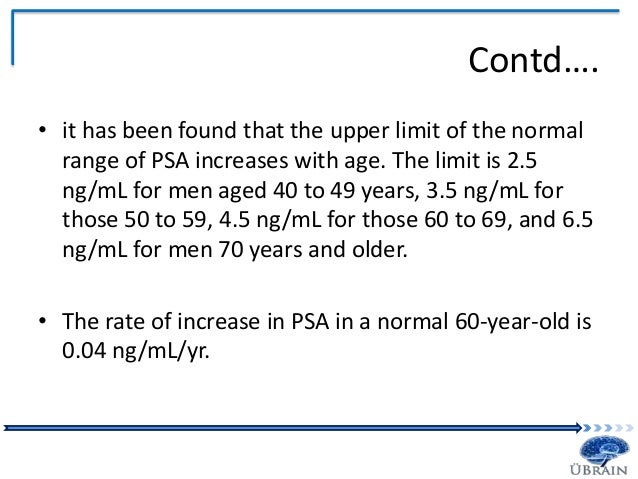 Contd….

• it has been found that the upper limit of the normal range of PSA increases with age. The limit is 2.5 ng/mL for men aged 40 to 49 years, 3.5 ng/mL for those 50 to 59, 4.5 ng/mL for those 60 to 69, and 6.5 ng/mL for men 70 years and older.

• The rate of increase in PSA in a normal 60-year-old is 0.04 ng/mL/yr.

ÜBRAIN